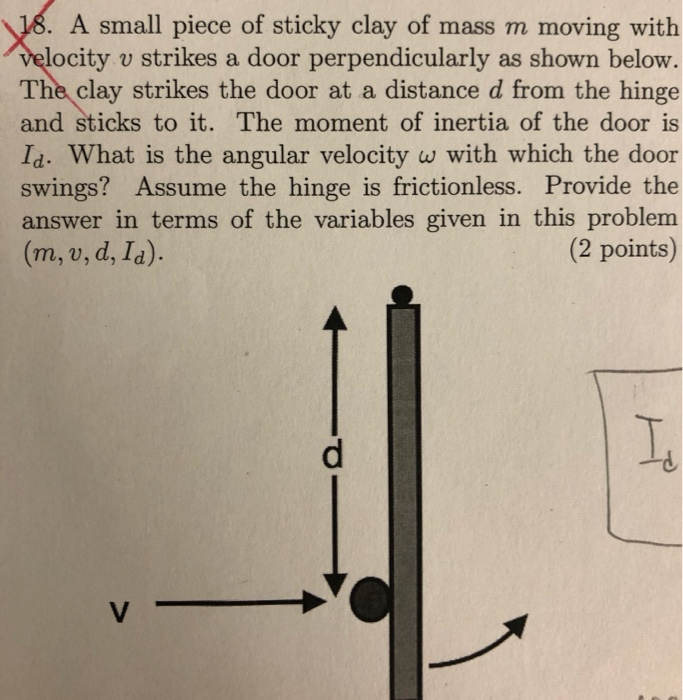 18. A small piece of sticky clay of mass $m$ moving with velocity $v$ strikes a door perpendicularly as shown below. The clay strikes the door at a distance $d$ from the hinge and sticks to it. The moment of inertia of the door is $I_d$. What is the angular velocity $\omega$ with which the door swings? Assume the hinge is frictionless. Provide the answer in terms of the variables given in this problem $(m, v, d, I_d)$. (2 points)

d

v

$I_d$